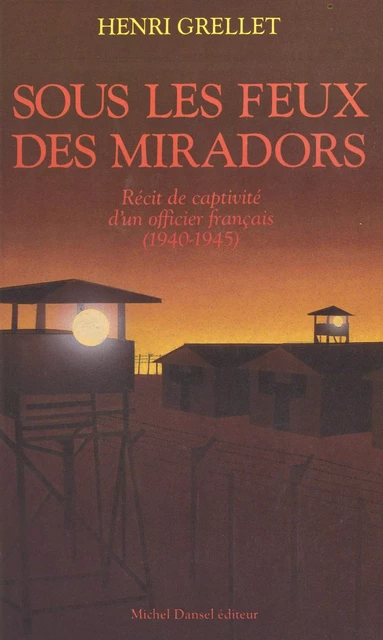 HENRI GRELLET

SOUS LES FEUX DES MIRADORS

Récit de captivité d'un officier français (1940-1945)

Michel Dansel éditeur